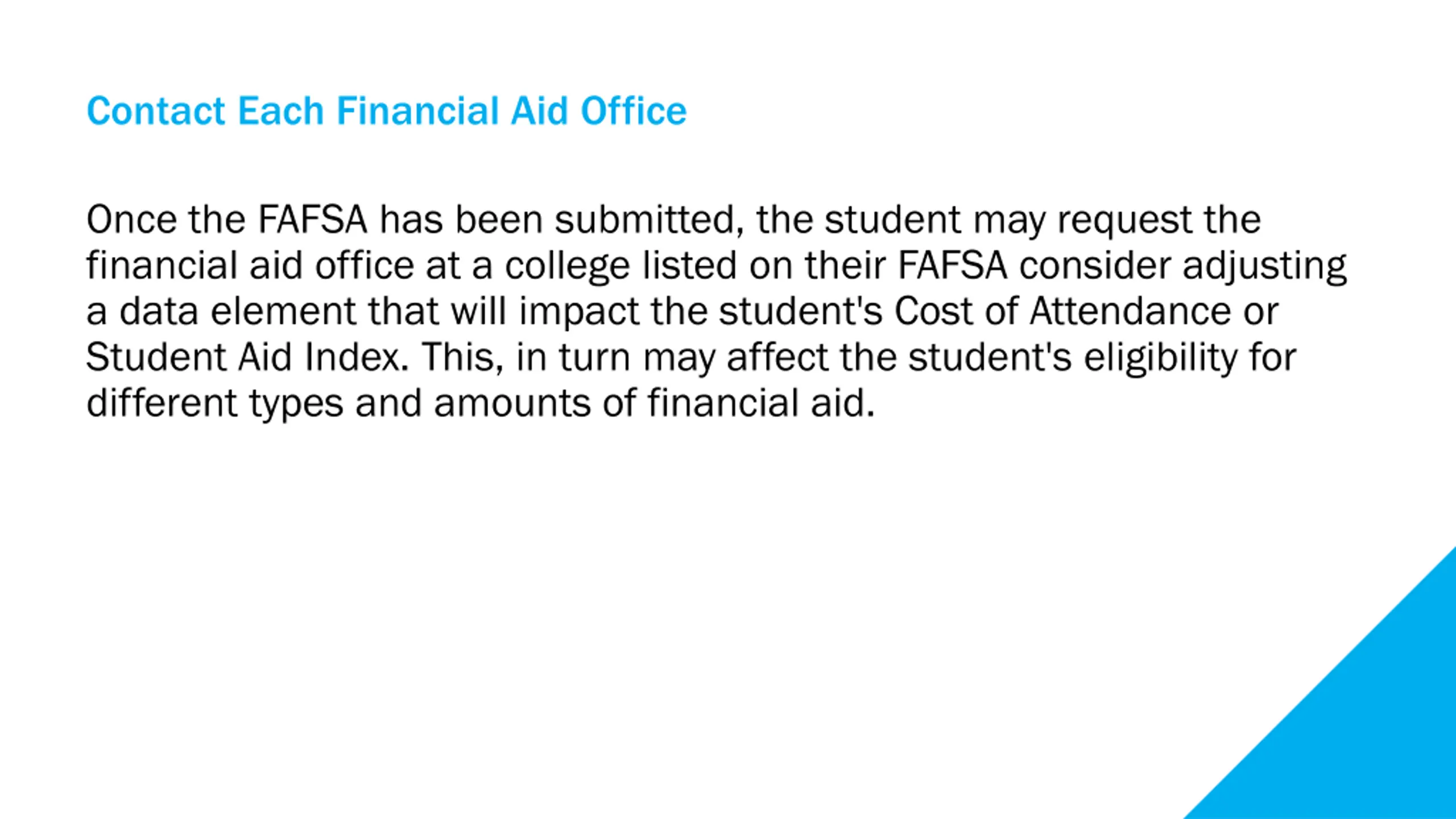 Contact Each Financial Aid Office

Once the FAFSA has been submitted, the student may request the financial aid office at a college listed on their FAFSA consider adjusting a data element that will impact the student's Cost of Attendance or Student Aid Index. This, in turn may affect the student's eligibility for different types and amounts of financial aid.